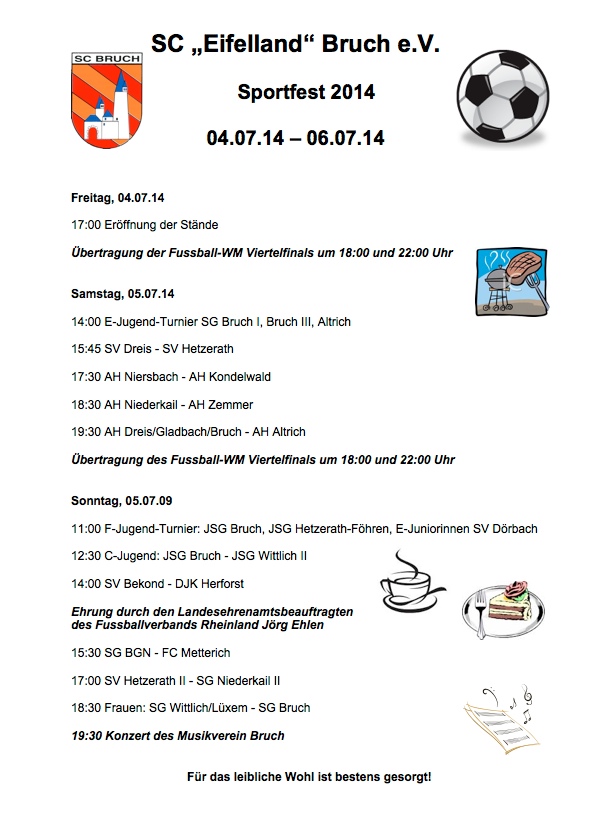 SC BRUCH

SC „Eifelland“ Bruch e.V.

Sportfest 2014

04.07.14 – 06.07.14

Freitag, 04.07.14

17:00 Eröffnung der Stände

Übertragung der Fussball-WM Viertelfinals um 18:00 und 22:00 Uhr

Samstag, 05.07.14

14:00 E-Jugend-Turnier SG Bruch I, Bruch III, Altrich

15:45 SV Dreis - SV Hetzerath

17:30 AH Niersbach - AH Kondelwald

18:30 AH Niederkail - AH Zemmer

19:30 AH Dreis/Gladbach/Bruch - AH Altrich

Übertragung des Fussball-WM Viertelfinals um 18:00 und 22:00 Uhr

Sonntag, 05.07.09

11:00 F-Jugend-Turnier: JSG Bruch, JSG Hetzerath-Föhren, E-Juniorinnen SV Dörbach

12:30 C-Jugend: JSG Bruch - JSG Wittlich II

14:00 SV Bekond - DJK Herforst

Ehrung durch den Landesehrenamtsbeauftragten des Fussballverbands Rheinland Jörg Ehlen

15:30 SG BGN - FC Metterich

17:00 SV Hetzerath II - SG Niederkail II

18:30 Frauen: SG Wittlich/Lüxem - SG Bruch

19:30 Konzert des Musikverein Bruch

Für das leibliche Wohl ist bestens gesorgt!